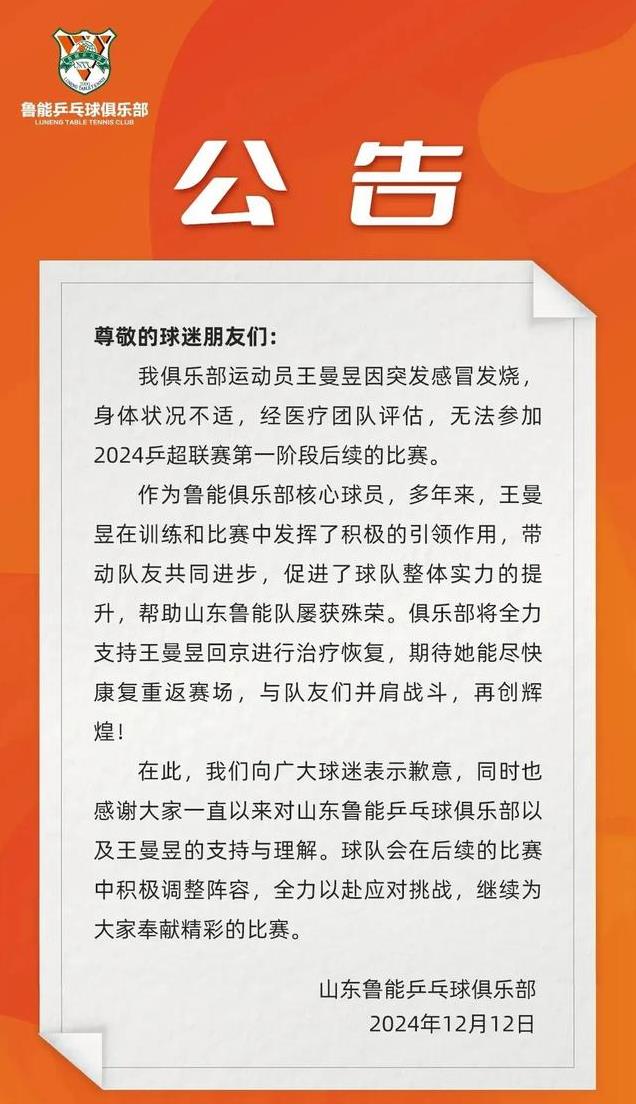 鲁能乒乓球俱乐部
LUNENG TABLE TENNIS CLUB

公告

尊敬的球迷朋友们：

我俱乐部运动员王曼昱因突发感冒发烧，身体状况不适，经医疗团队评估，无法参加2024乒超联赛第一阶段后续的比赛。

作为鲁能俱乐部核心球员，多年来，王曼昱在训练和比赛中发挥了积极的引领作用，带动队友共同进步，促进了球队整体实力的提升，帮助山东鲁能队屡获殊荣。俱乐部将全力支持王曼昱回京进行治疗恢复，期待她能尽快康复重返赛场，与队友们并肩战斗，再创辉煌！

在此，我们向广大球迷表示歉意，同时也感谢大家一直以来对山东鲁能乒乓球俱乐部以及王曼昱的支持与理解。球队会在后续的比赛中积极调整阵容，全力以赴应对挑战，继续为大家奉献精彩的比赛。

山东鲁能乒乓球俱乐部
2024年12月12日